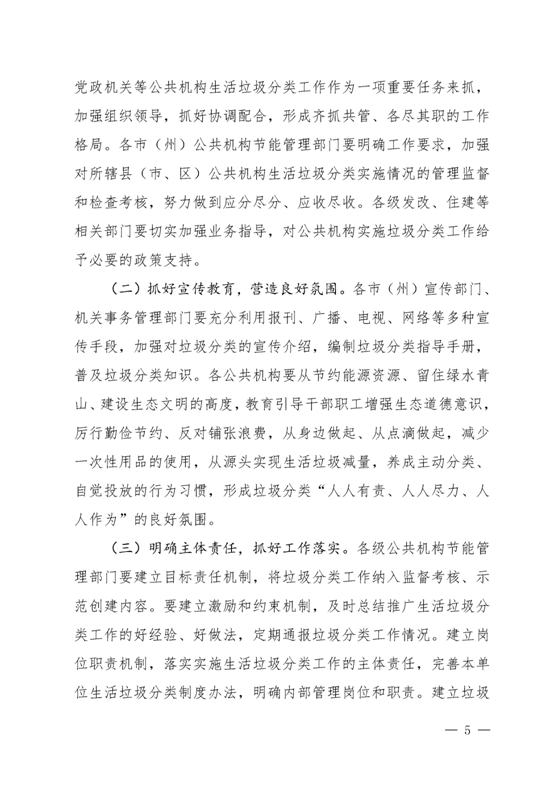 党政机关等公共机构生活垃圾分类工作作为一项重要任务来抓，加强组织领导，抓好协调配合，形成齐抓共管、各尽其职的工作格局。各市（州）公共机构节能管理部门要明确工作要求，加强对所辖县（市、区）公共机构生活垃圾分类实施情况的管理监督和检查考核，努力做到应分尽分、应收尽收。各级发改、住建等相关部门要切实加强业务指导，对公共机构实施垃圾分类工作给予必要的政策支持。

（二）抓好宣传教育，营造良好氛围。各市（州）宣传部门、机关事务管理部门要充分利用报刊、广播、电视、网络等多种宣传手段，加强对垃圾分类的宣传介绍，编制垃圾分类指导手册，普及垃圾分类知识。各公共机构要从节约能源资源、留住绿水青山、建设生态文明的高度，教育引导干部职工增强生态道德意识，厉行勤俭节约、反对铺张浪费，从身边做起、从点滴做起，减少一次性用品的使用，从源头实现生活垃圾减量，养成主动分类、自觉投放的行为习惯，形成垃圾分类“人人有责、人人尽力、人人作为”的良好氛围。

（三）明确主体责任，抓好工作落实。各级公共机构节能管理部门要建立目标责任机制，将垃圾分类工作纳入监督考核、示范创建内容。要建立激励和约束机制，及时总结推广生活垃圾分类工作的好经验、好做法，定期通报垃圾分类工作情况。建立岗位职责机制，落实实施生活垃圾分类工作的主体责任，完善本单位生活垃圾分类制度办法，明确内部管理岗位和职责。建立垃圾

— 5 —